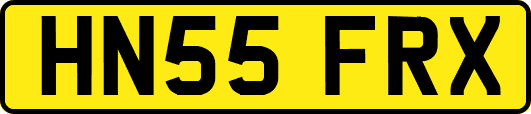 HN55 FRX